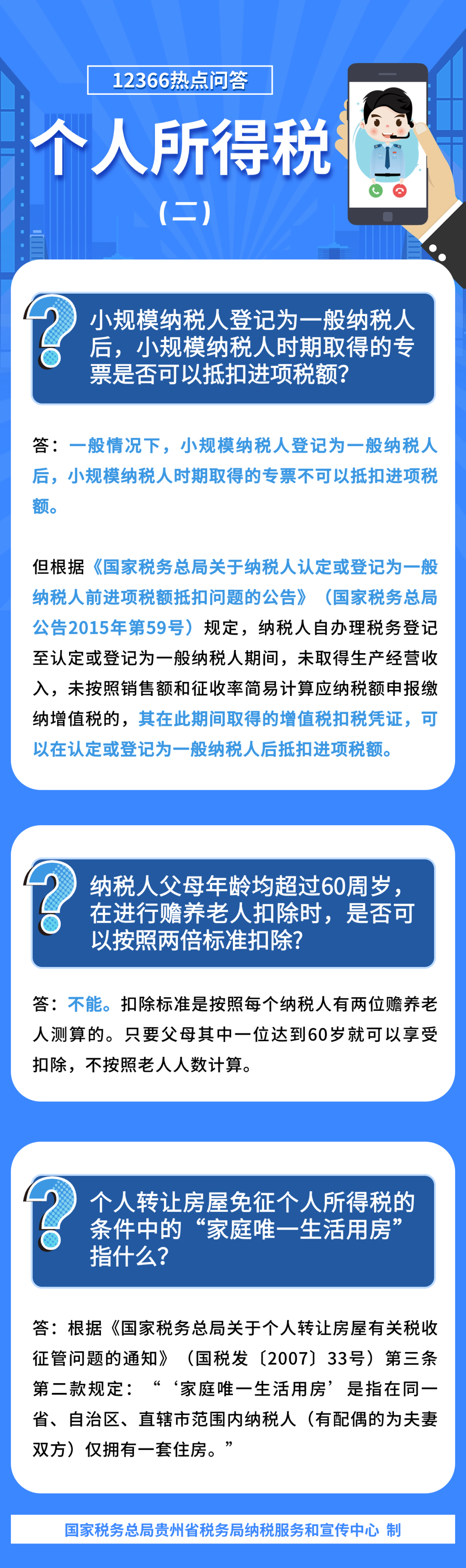 12366热点问答

个人所得税

（二）

小规模纳税人登记为一般纳税人后，小规模纳税人时期取得的专票是否可以抵扣进项税额?

答：一般情况下，小规模纳税人登记为一般纳税人后，小规模纳税人时期取得的专票不可以抵扣进项税额。

但根据《国家税务总局关于纳税人认定或登记为一般纳税人前进项税额抵扣问题的公告》（国家税务总局公告2015年第59号）规定，纳税人自办理税务登记至认定或登记为一般纳税人期间，未取得生产经营收入，未按照销售额和征收率简易计算应纳税额申报缴纳增值税的，其在此期间取得的增值税扣税凭证，可以在认定或登记为一般纳税人后抵扣进项税额。

纳税人父母年龄均超过60周岁，在进行赡养老人扣除时，是否可以按照两倍标准扣除?

答：不能。扣除标准是按照每个纳税人有两位赡养老人测算的。只要父母其中一位达到60岁就可以享受扣除，不按照老人人数计算。

个人转让房屋免征个人所得税的条件中的“家庭唯一生活用房”指什么?

答：根据《国家税务总局关于个人转让房屋有关税收征管问题的通知》（国税发〔2007〕33号）第三条第二款规定：“‘家庭唯一生活用房’是指在同一省、自治区、直辖市范围内纳税人（有配偶的为夫妻双方）仅拥有一套住房。”

国家税务总局贵州省税务局纳税服务和宣传中心 制